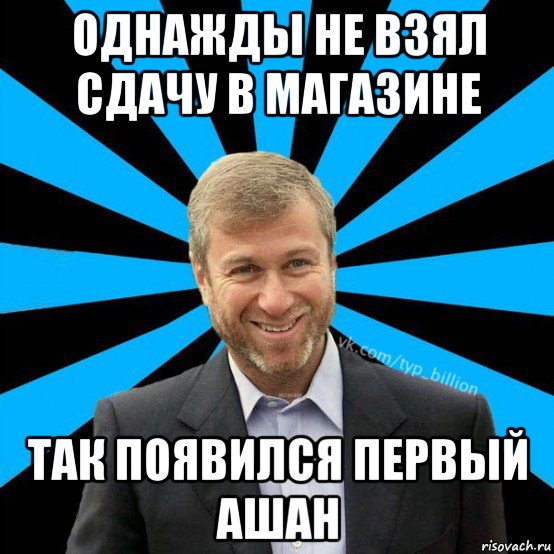 ОДНАЖДЫ НЕ ВЗЯЛ СДАЧУ В МАГАЗИНЕ

vk.com/typ_billion

ТАК ПОЯВИЛСЯ ПЕРВЫЙ АШАН

risovach.ru